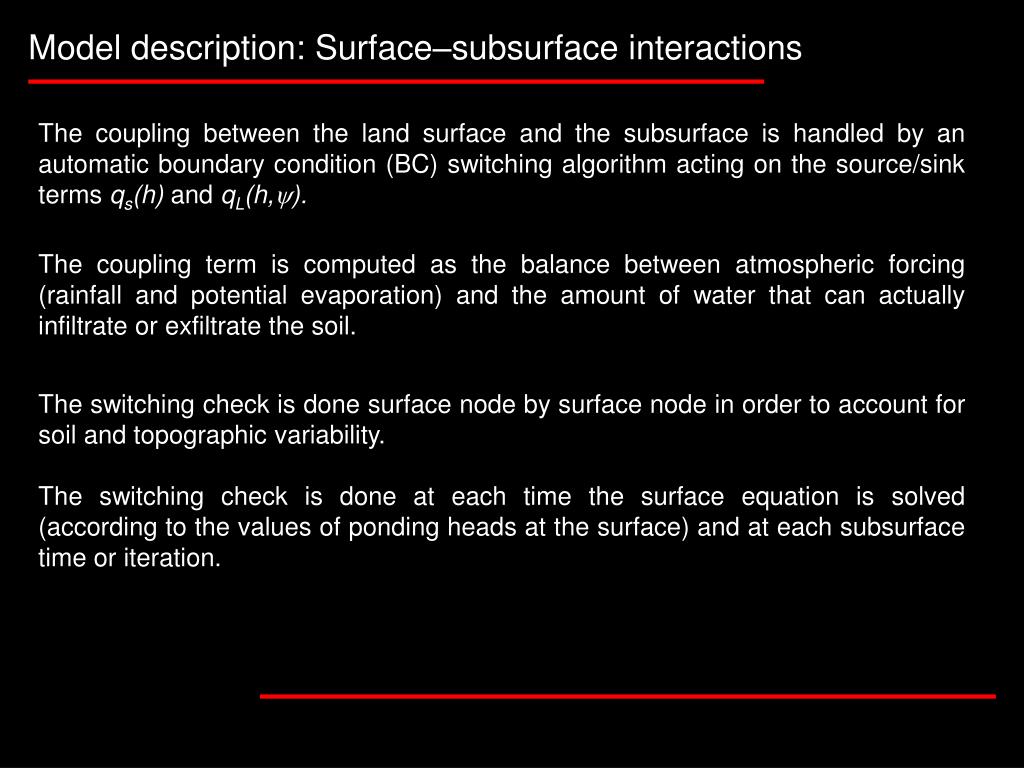 Model description: Surface–subsurface interactions

The coupling between the land surface and the subsurface is handled by an automatic boundary condition (BC) switching algorithm acting on the source/sink terms $q_s(h)$ and $q_L(h,\psi)$.

The coupling term is computed as the balance between atmospheric forcing (rainfall and potential evaporation) and the amount of water that can actually infiltrate or exfiltrate the soil.

The switching check is done surface node by surface node in order to account for soil and topographic variability.

The switching check is done at each time the surface equation is solved (according to the values of ponding heads at the surface) and at each subsurface time or iteration.